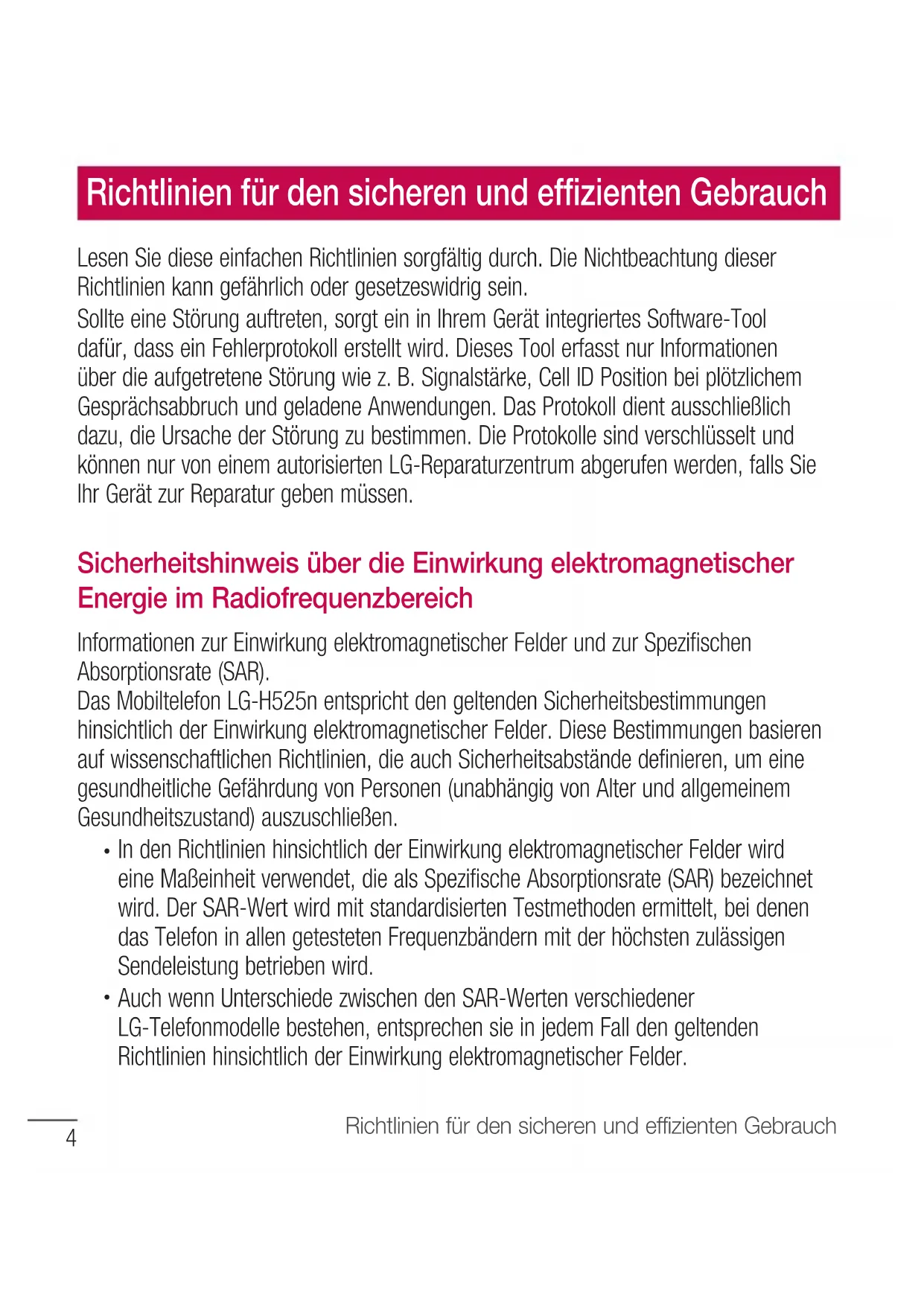 Richtlinien für den sicheren und effizienten Gebrauch

Lesen Sie diese einfachen Richtlinien sorgfältig durch. Die Nichtbeachtung dieser Richtlinien kann gefährlich oder gesetzeswidrig sein.
Sollte eine Störung auftreten, sorgt ein in Ihrem Gerät integriertes Software-Tool dafür, dass ein Fehlerprotokoll erstellt wird. Dieses Tool erfasst nur Informationen über die aufgetretene Störung wie z. B. Signalstärke, Cell ID Position bei plötzlichem Gesprächsabbruch und geladene Anwendungen. Das Protokoll dient ausschließlich dazu, die Ursache der Störung zu bestimmen. Die Protokolle sind verschlüsselt und können nur von einem autorisierten LG-Reparaturzentrum abgerufen werden, falls Sie Ihr Gerät zur Reparatur geben müssen.

Sicherheitshinweis über die Einwirkung elektromagnetischer Energie im Radiofrequenzbereich

Informationen zur Einwirkung elektromagnetischer Felder und zur Spezifischen Absorptionsrate (SAR).
Das Mobiltelefon LG-H525n entspricht den geltenden Sicherheitsbestimmungen hinsichtlich der Einwirkung elektromagnetischer Felder. Diese Bestimmungen basieren auf wissenschaftlichen Richtlinien, die auch Sicherheitsabstände definieren, um eine gesundheitliche Gefährdung von Personen (unabhängig von Alter und allgemeinem Gesundheitszustand) auszuschließen.

• In den Richtlinien hinsichtlich der Einwirkung elektromagnetischer Felder wird eine Maßeinheit verwendet, die als Spezifische Absorptionsrate (SAR) bezeichnet wird. Der SAR-Wert wird mit standardisierten Testmethoden ermittelt, bei denen das Telefon in allen getesteten Frequenzbändern mit der höchsten zulässigen Sendeleistung betrieben wird.
• Auch wenn Unterschiede zwischen den SAR-Werten verschiedener LG-Telefonmodelle bestehen, entsprechen sie in jedem Fall den geltenden Richtlinien hinsichtlich der Einwirkung elektromagnetischer Felder.

4
Richtlinien für den sicheren und effizienten Gebrauch